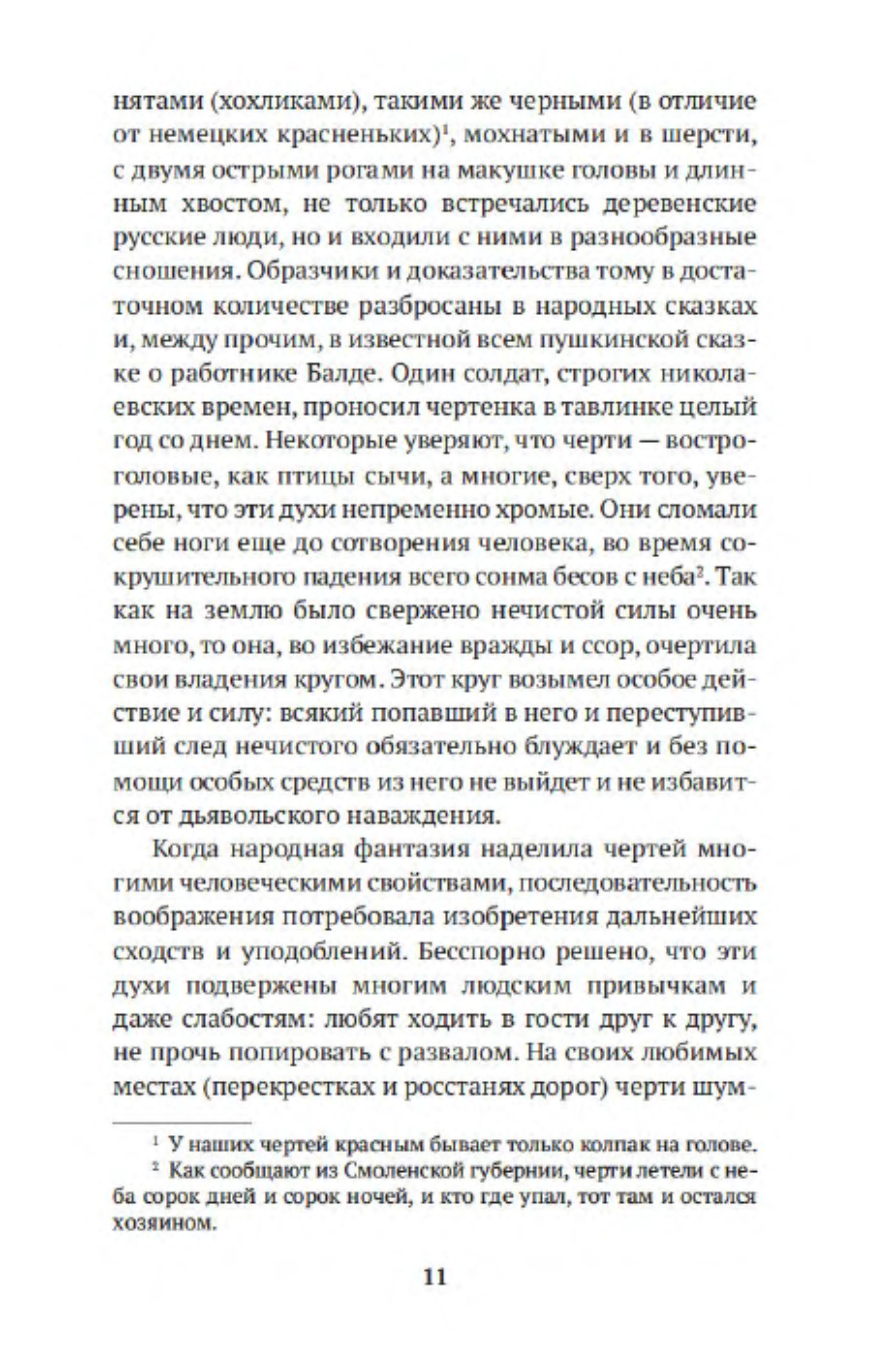 нятами (хохликами), такими же черными (в отличие от немецких красненьких)$^1$, мохнатыми и в шерсти, с двумя острыми рогами на макушке головы и длинным хвостом, не только встречались деревенские русские люди, но и входили с ними в разнообразные сношения. Образчики и доказательства тому в достаточном количестве разбросаны в народных сказках и, между прочим, в известной всем пушкинской сказке о работнике Балде. Один солдат, строгих николаевских времен, проносил чертенка в тавлинке целый год со днем. Некоторые уверяют, что черти — востроголовые, как птицы сычи, а многие, сверх того, уверены, что эти духи непременно хромые. Они сломали себе ноги еще до сотворения человека, во время сокрушительного падения всего сонма бесов с неба$^2$. Так как на землю было свержено нечистой силы очень много, то она, во избежание вражды и ссор, очертила свои владения кругом. Этот круг возымел особое действие и силу: всякий попавший в него и переступивший след нечистого обязательно блуждает и без помощи особых средств из него не выйдет и не избавится от дьявольского наваждения.

Когда народная фантазия наделила чертей многими человеческими свойствами, последовательность воображения потребовала изобретения дальнейших сходств и уподоблений. Бесспорно решено, что эти духи подвержены многим людским привычкам и даже слабостям: любят ходить в гости друг к другу, не прочь попировать с развалом. На своих любимых местах (перекрестках и росстанях дорог) черти шум-

$^1$ У наших чертей красным бывает только колпак на голове.

$^2$ Как сообщают из Смоленской губернии, черти летели с неба сорок дней и сорок ночей, и кто где упал, тот там и остался хозяином.

11